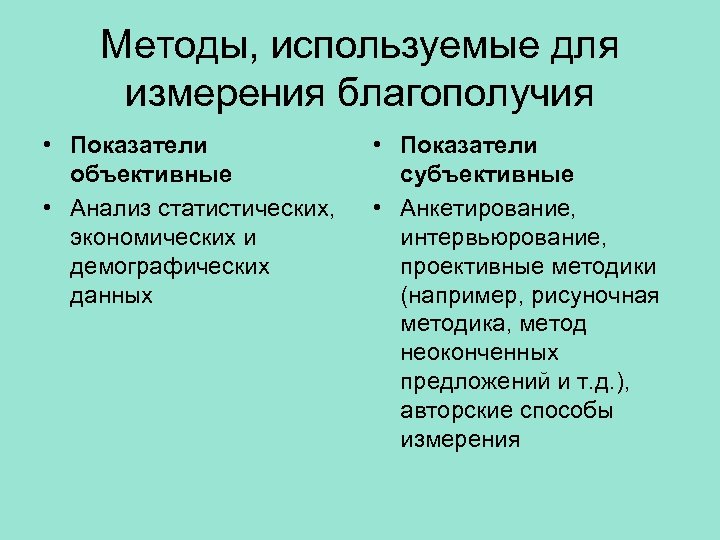 Методы, используемые для измерения благополучия

• Показатели объективные
• Анализ статистических, экономических и демографических данных

• Показатели субъективные
• Анкетирование, интервьюрование, проективные методики (например, рисуночная методика, метод неоконченных предложений и т.д.), авторские способы измерения